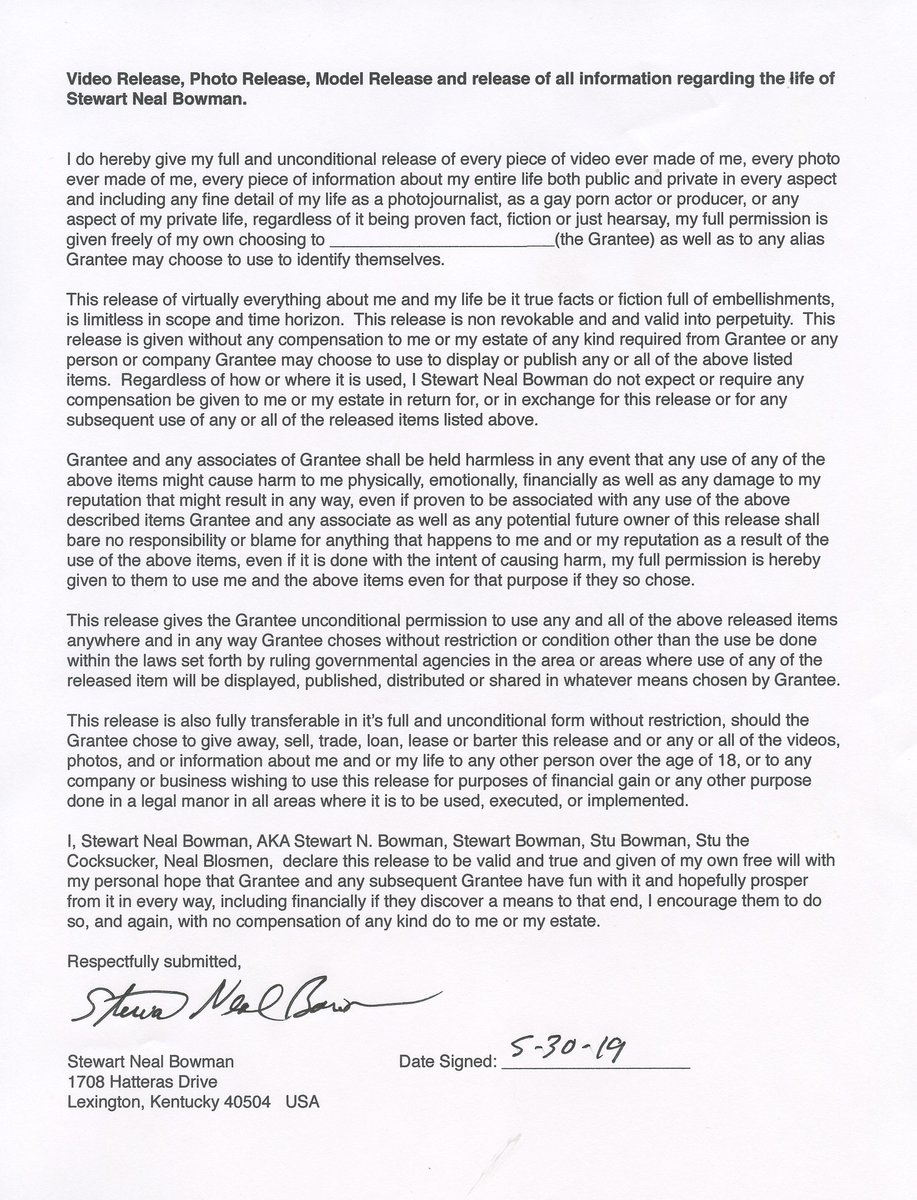 Video Release, Photo Release, Model Release and release of all information regarding the life of Stewart Neal Bowman.

I do hereby give my full and unconditional release of every piece of video ever made of me, every photo ever made of me, every piece of information about my entire life both public and private in every aspect and including any fine detail of my life as a photojournalist, as a gay porn actor or producer, or any aspect of my private life, regardless of it being proven fact, fiction or just hearsay, my full permission is given freely of my own choosing to ____(the Grantee) as well as to any alias Grantee may choose to use to identify themselves.

This release of virtually everything about me and my life be it true facts or fiction full of embellishments, is limitless in scope and time horizon. This release is non revokable and and valid into perpetuity. This release is given without any compensation to me or my estate of any kind required from Grantee or any person or company Grantee may choose to use to display or publish any or all of the above listed items. Regardless of how or where it is used, I Stewart Neal Bowman do not expect or require any compensation be given to me or my estate in return for, or in exchange for this release or for any subsequent use of any or all of the released items listed above.

Grantee and any associates of Grantee shall be held harmless in any event that any use of any of the above items might cause harm to me physically, emotionally, financially as well as any damage to my reputation that might result in any way, even if proven to be associated with any use of the above described items Grantee and any associate as well as any potential future owner of this release shall bare no responsibility or blame for anything that happens to me and or my reputation as a result of the use of the above items, even if it is done with the intent of causing harm, my full permission is hereby given to them to use me and the above items even for that purpose if they so chose.

This release gives the Grantee unconditional permission to use any and all of the above released items anywhere and in any way Grantee choses without restriction or condition other than the use be done within the laws set forth by ruling governmental agencies in the area or areas where use of any of the released item will be displayed, published, distributed or shared in whatever means chosen by Grantee.

This release is also fully transferable in it's full and unconditional form without restriction, should the Grantee chose to give away, sell, trade, loan, lease or barter this release and or any or all of the videos, photos, and or information about me and or my life to any other person over the age of 18, or to any company or business wishing to use this release for purposes of financial gain or any other purpose done in a legal manor in all areas where it is to be used, executed, or implemented.

I, Stewart Neal Bowman, AKA Stewart N. Bowman, Stewart Bowman, Stu Bowman, Stu the Cocksucker, Neal Blosmen, declare this release to be valid and true and given of my own free will with my personal hope that Grantee and any subsequent Grantee have fun with it and hopefully prosper from it in every way, including financially if they discover a means to that end, I encourage them to do so, and again, with no compensation of any kind do to me or my estate.

Respectfully submitted,

Stewart Neal Bowman

Stewart Neal Bowman
1708 Hatteras Drive
Lexington, Kentucky 40504 USA

Date Signed: 5-30-19